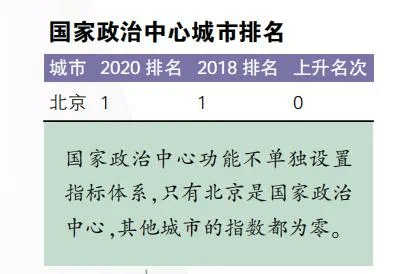 国家政治中心城市排名

| 城市 | 2020 排名 | 2018 排名 | 上升名次 |
|---|---|---|---|
| 北京 | 1 | 1 | 0 |

国家政治中心功能不单独设置指标体系,只有北京是国家政治中心,其他城市的指数都为零。